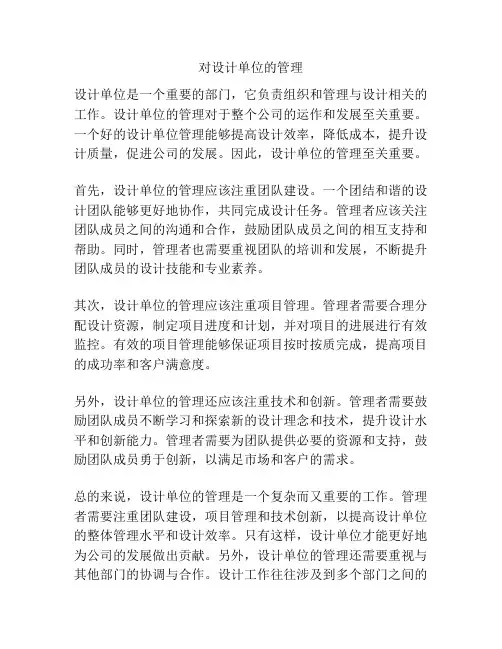 对设计单位的管理

设计单位是一个重要的部门，它负责组织和管理与设计相关的工作。设计单位的管理对于整个公司的运作和发展至关重要。一个好的设计单位管理能够提高设计效率，降低成本，提升设计质量，促进公司的发展。因此，设计单位的管理至关重要。

首先，设计单位的管理应该注重团队建设。一个团结和谐的设计团队能够更好地协作，共同完成设计任务。管理者应该关注团队成员之间的沟通和合作，鼓励团队成员之间的相互支持和帮助。同时，管理者也需要重视团队的培训和发展，不断提升团队成员的设计技能和专业素养。

其次，设计单位的管理应该注重项目管理。管理者需要合理分配设计资源，制定项目进度和计划，并对项目的进展进行有效监控。有效的项目管理能够保证项目按时按质完成，提高项目的成功率和客户满意度。

另外，设计单位的管理还应该注重技术和创新。管理者需要鼓励团队成员不断学习和探索新的设计理念和技术，提升设计水平和创新能力。管理者需要为团队提供必要的资源和支持，鼓励团队成员勇于创新，以满足市场和客户的需求。

总的来说，设计单位的管理是一个复杂而又重要的工作。管理者需要注重团队建设，项目管理和技术创新，以提高设计单位的整体管理水平和设计效率。只有这样，设计单位才能更好地为公司的发展做出贡献。另外，设计单位的管理还需要重视与其他部门的协调与合作。设计工作往往涉及到多个部门之间的